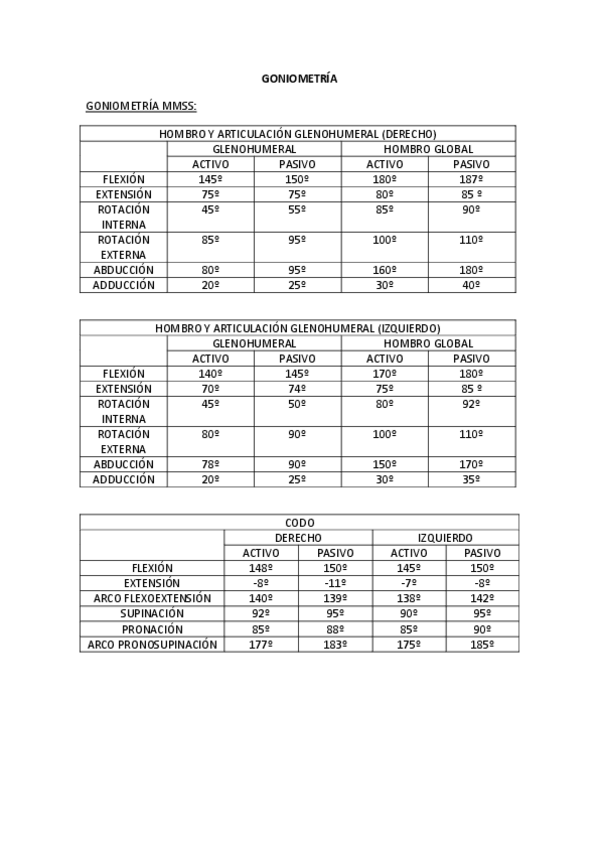 GONIOMETRÍA

GONIOMETRÍA MMSS:

| HOMBRO Y ARTICULACIÓN GLENOHUMERAL (DERECHO) | | | | |
|---|---|---|---|---|
| | GLENOHUMERAL | | HOMBRO GLOBAL | |
| | ACTIVO | PASIVO | ACTIVO | PASIVO |
| FLEXIÓN | 145º | 150º | 180º | 187º |
| EXTENSIÓN | 75º | 75º | 80º | 85 º |
| ROTACIÓN INTERNA | 45º | 55º | 85º | 90º |
| ROTACIÓN EXTERNA | 85º | 95º | 100º | 110º |
| ABDUCCIÓN | 80º | 95º | 160º | 180º |
| ADDUCCIÓN | 20º | 25º | 30º | 40º |

| HOMBRO Y ARTICULACIÓN GLENOHUMERAL (IZQUIERDO) | | | | |
|---|---|---|---|---|
| | GLENOHUMERAL | | HOMBRO GLOBAL | |
| | ACTIVO | PASIVO | ACTIVO | PASIVO |
| FLEXIÓN | 140º | 145º | 170º | 180º |
| EXTENSIÓN | 70º | 74º | 75º | 85 º |
| ROTACIÓN INTERNA | 45º | 50º | 80º | 92º |
| ROTACIÓN EXTERNA | 80º | 90º | 100º | 110º |
| ABDUCCIÓN | 78º | 90º | 150º | 170º |
| ADDUCCIÓN | 20º | 25º | 30º | 35º |

| CODO | | | | |
|---|---|---|---|---|
| | DERECHO | | IZQUIERDO | |
| | ACTIVO | PASIVO | ACTIVO | PASIVO |
| FLEXIÓN | 148º | 150º | 145º | 150º |
| EXTENSIÓN | -8º | -11º | -7º | -8º |
| ARCO FLEXOEXTENSIÓN | 140º | 139º | 138º | 142º |
| SUPINACIÓN | 92º | 95º | 90º | 95º |
| PRONACIÓN | 85º | 88º | 85º | 90º |
| ARCO PRONOSUPINACIÓN | 177º | 183º | 175º | 185º |